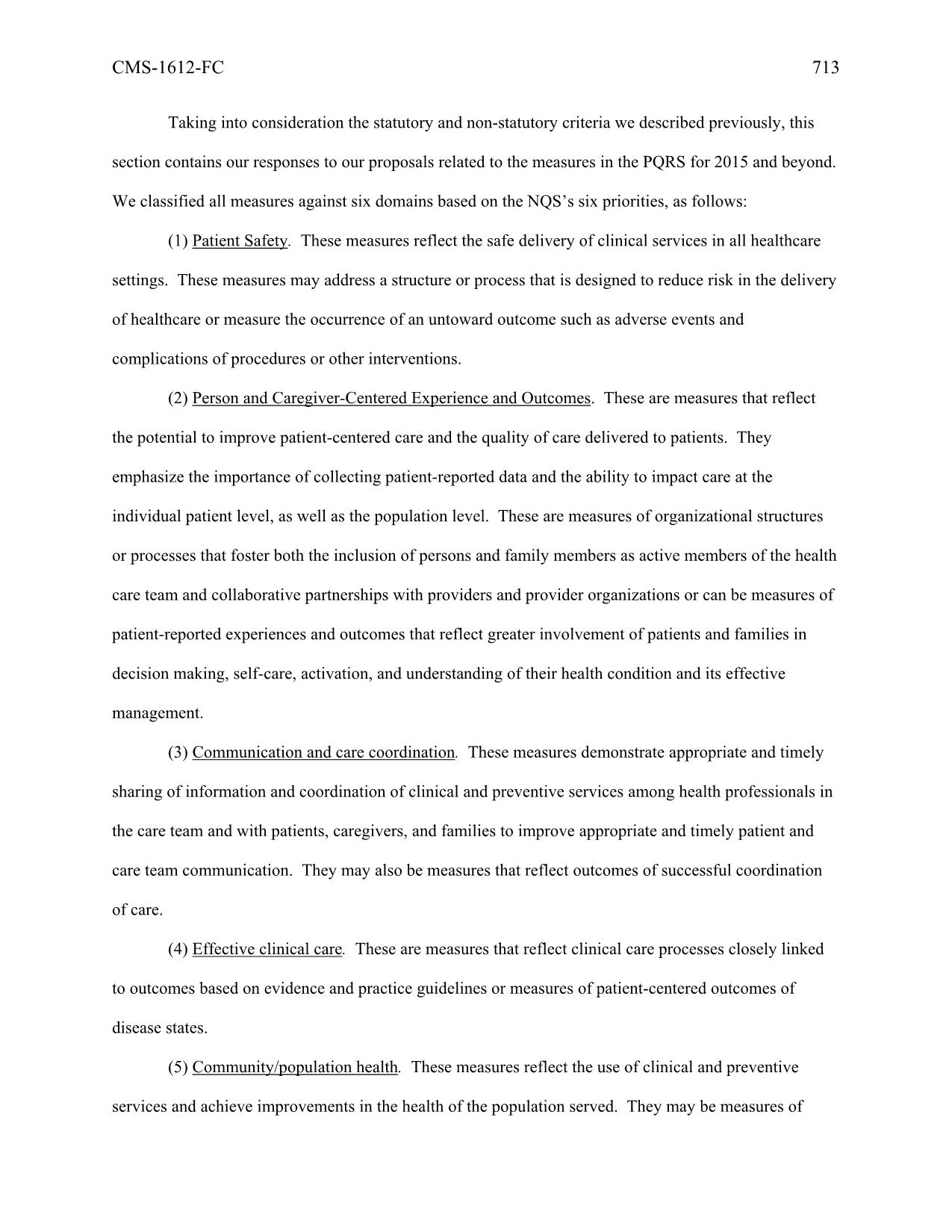 CMS-1612-FC 713

Taking into consideration the statutory and non-statutory criteria we described previously, this section contains our responses to our proposals related to the measures in the PQRS for 2015 and beyond. We classified all measures against six domains based on the NQS's six priorities, as follows:

(1) Patient Safety. These measures reflect the safe delivery of clinical services in all healthcare settings. These measures may address a structure or process that is designed to reduce risk in the delivery of healthcare or measure the occurrence of an untoward outcome such as adverse events and complications of procedures or other interventions.

(2) Person and Caregiver-Centered Experience and Outcomes. These are measures that reflect the potential to improve patient-centered care and the quality of care delivered to patients. They emphasize the importance of collecting patient-reported data and the ability to impact care at the individual patient level, as well as the population level. These are measures of organizational structures or processes that foster both the inclusion of persons and family members as active members of the health care team and collaborative partnerships with providers and provider organizations or can be measures of patient-reported experiences and outcomes that reflect greater involvement of patients and families in decision making, self-care, activation, and understanding of their health condition and its effective management.

(3) Communication and care coordination. These measures demonstrate appropriate and timely sharing of information and coordination of clinical and preventive services among health professionals in the care team and with patients, caregivers, and families to improve appropriate and timely patient and care team communication. They may also be measures that reflect outcomes of successful coordination of care.

(4) Effective clinical care. These are measures that reflect clinical care processes closely linked to outcomes based on evidence and practice guidelines or measures of patient-centered outcomes of disease states.

(5) Community/population health. These measures reflect the use of clinical and preventive services and achieve improvements in the health of the population served. They may be measures of